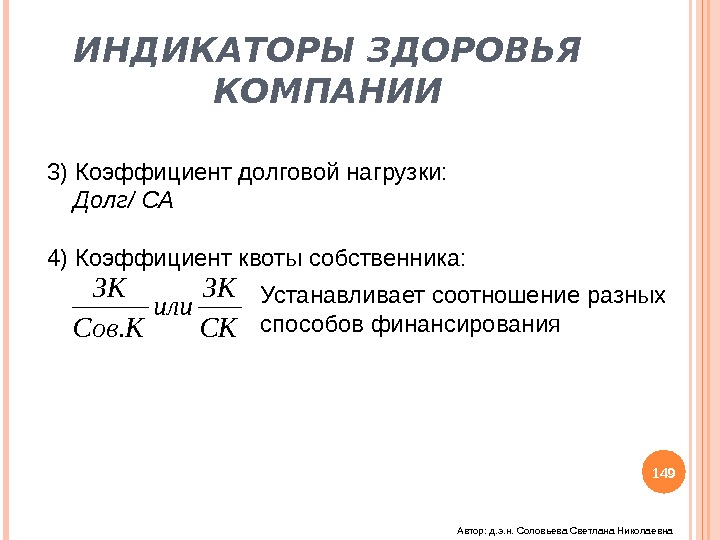 ИНДИКАТОРЫ ЗДОРОВЬЯ КОМПАНИИ

3) Коэффициент долговой нагрузки:
Долг/ СА

4) Коэффициент квоты собственника:
$\frac{ЗК}{Сов.К}$ или $\frac{ЗК}{СК}$ Устанавливает соотношение разных способов финансирования

149

Автор: д.э.н. Соловьева Светлана Николаевна